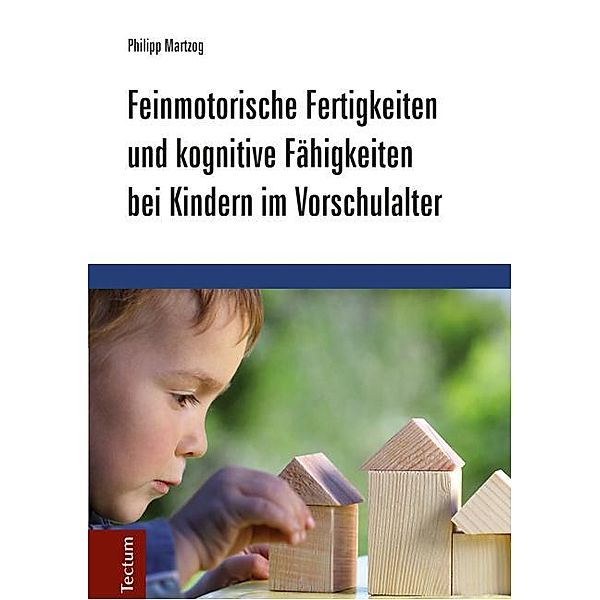 Philipp Martzog

Feinmotorische Fertigkeiten und kognitive Fähigkeiten bei Kindern im Vorschulalter

Tectum